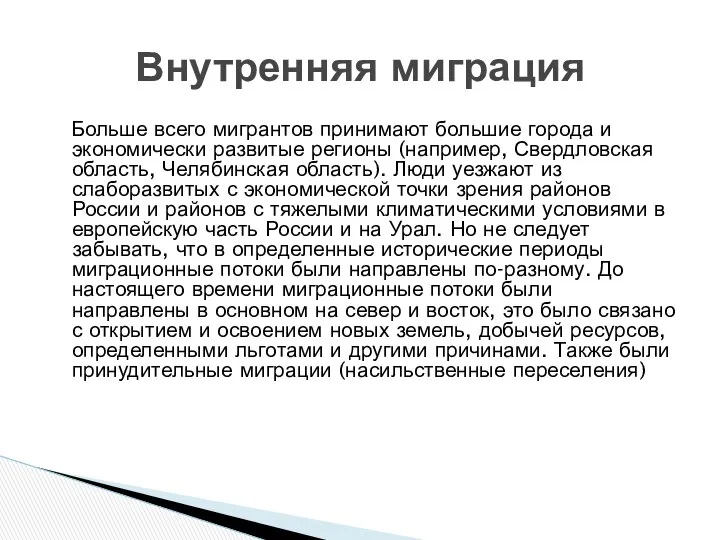 Внутренняя миграция

Больше всего мигрантов принимают большие города и экономически развитые регионы (например, Свердловская область, Челябинская область). Люди уезжают из слаборазвитых с экономической точки зрения районов России и районов с тяжелыми климатическими условиями в европейскую часть России и на Урал. Но не следует забывать, что в определенные исторические периоды миграционные потоки были направлены по-разному. До настоящего времени миграционные потоки были направлены в основном на север и восток, это было связано с открытием и освоением новых земель, добычей ресурсов, определенными льготами и другими причинами. Также были принудительные миграции (насильственные переселения)